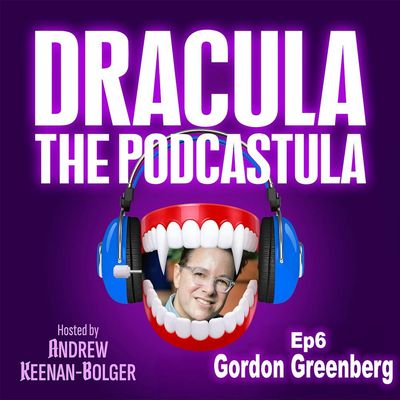 DRACULA
THE PODCASTULA

Hosted by
ANDREW
KEENAN-BOLGER

Ep6
Gordon Greenberg